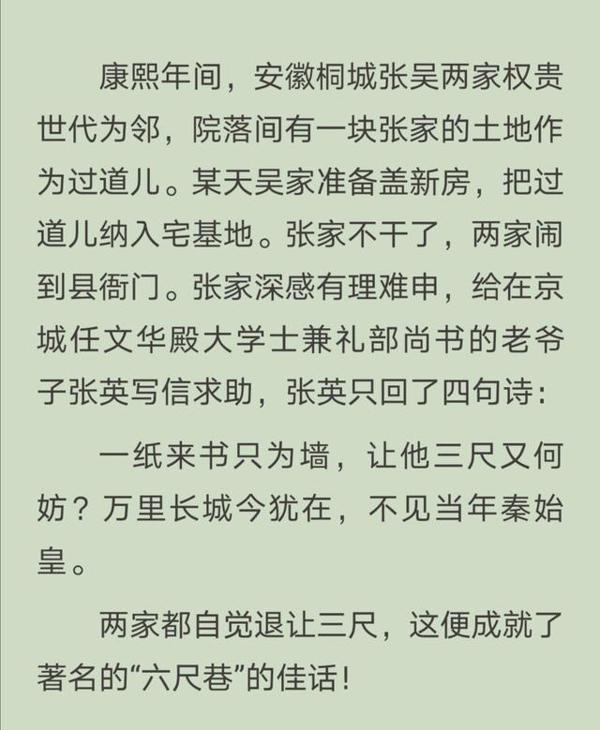 康熙年间，安徽桐城张吴两家权贵世代为邻，院落间有一块张家的土地作为过道儿。某天吴家准备盖新房，把过道儿纳入宅基地。张家不干了，两家闹到县衙门。张家深感有理难申，给在京城任文华殿大学士兼礼部尚书的老爷子张英写信求助，张英只回了四句诗：

一纸来书只为墙，让他三尺又何妨？万里长城今犹在，不见当年秦始皇。

两家都自觉退让三尺，这便成就了著名的“六尺巷”的佳话！